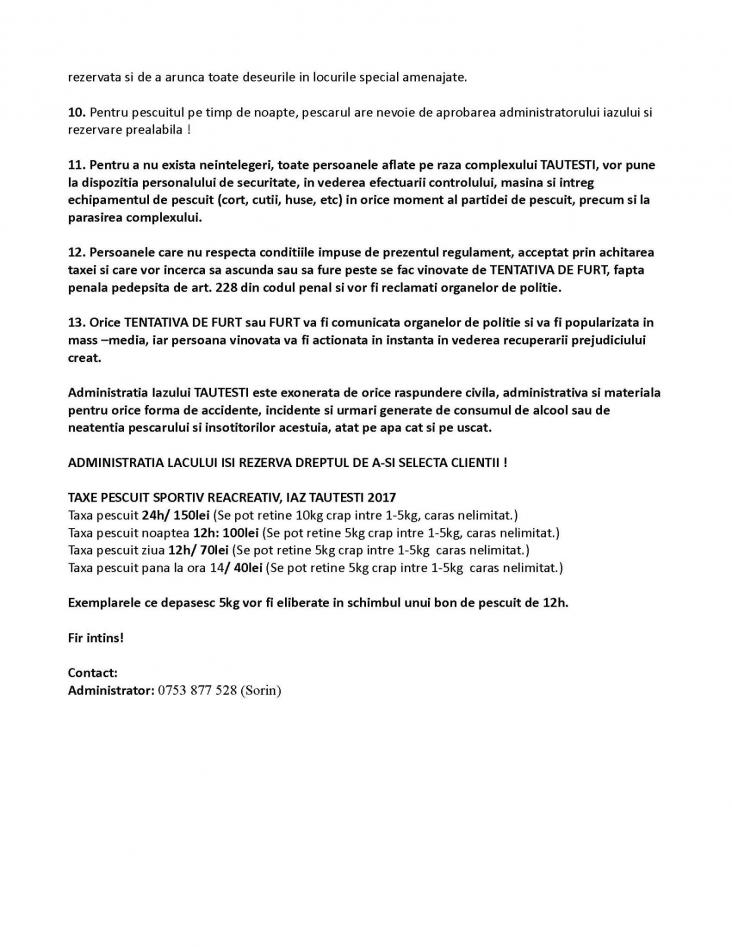 rezervata si de a arunca toate deseurile in locurile special amenajate.

10. Pentru pescuitul pe timp de noapte, pescarul are nevoie de aprobarea administratorului iazului si rezervare prealabila !

11. Pentru a nu exista neintelegeri, toate persoanele aflate pe raza complexului TAUTESTI, vor pune la dispozitia personalului de securitate, in vederea efectuarii controlului, masina si intreg echipamentul de pescuit (cort, cutii, huse, etc) in orice moment al partidei de pescuit, precum si la parasirea complexului.

12. Persoanele care nu respecta conditiile impuse de prezentul regulament, acceptat prin achitarea taxei si care vor incerca sa ascunda sau sa fure peste se fac vinovate de TENTATIVA DE FURT, fapta penala pedepsita de art. 228 din codul penal si vor fi reclamati organelor de politie.

13. Orice TENTATIVA DE FURT sau FURT va fi comunicata organelor de politie si va fi popularizata in mass –media, iar persoana vinovata va fi actionata in instanta in vederea recuperarii prejudiciului creat.

Administratia Iazului TAUTESTI este exonerata de orice raspundere civila, administrativa si materiala pentru orice forma de accidente, incidente si urmari generate de consumul de alcool sau de neatentia pescarului si insotitorilor acestuia, atat pe apa cat si pe uscat.

ADMINISTRATIA LACULUI ISI REZERVA DREPTUL DE A-SI SELECTA CLIENTII !

TAXE PESCUIT SPORTIV REACREATIV, IAZ TAUTESTI 2017
Taxa pescuit 24h/ 150lei (Se pot retine 10kg crap intre 1-5kg, caras nelimitat.)
Taxa pescuit noaptea 12h: 100lei (Se pot retine 5kg crap intre 1-5kg, caras nelimitat.)
Taxa pescuit ziua 12h/ 70lei (Se pot retine 5kg crap intre 1-5kg caras nelimitat.)
Taxa pescuit pana la ora 14/ 40lei (Se pot retine 5kg crap intre 1-5kg caras nelimitat.)

Exemplarele ce depasesc 5kg vor fi eliberate in schimbul unui bon de pescuit de 12h.

Fir intins!

Contact:
Administrator: 0753 877 528 (Sorin)